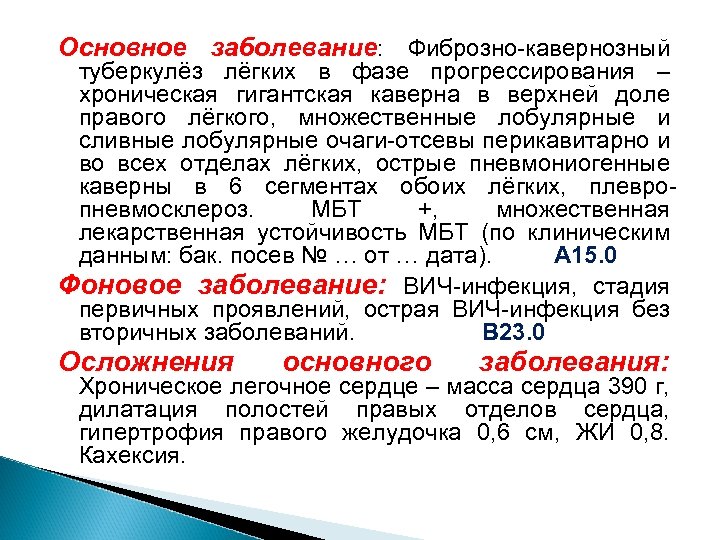 Основное заболевание: Фиброзно-кавернозный туберкулёз лёгких в фазе прогрессирования – хроническая гигантская каверна в верхней доле правого лёгкого, множественные лобулярные и сливные лобулярные очаги-отсевы перикавитарно и во всех отделах лёгких, острые пневмониогенные каверны в 6 сегментах обоих лёгких, плевропневмосклероз. МБТ +, множественная лекарственная устойчивость МБТ (по клиническим данным: бак. посев № … от … дата). A15.0

Фоновое заболевание: ВИЧ-инфекция, стадия первичных проявлений, острая ВИЧ-инфекция без вторичных заболеваний. B23.0

Осложнения основного заболевания: Хроническое легочное сердце – масса сердца 390 г, дилатация полостей правых отделов сердца, гипертрофия правого желудочка 0,6 см, ЖИ 0,8. Кахексия.